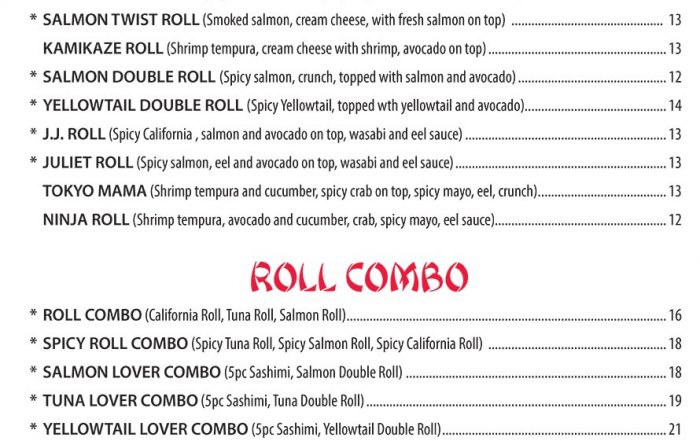 * SALMON TWIST ROLL (Smoked salmon, cream cheese, with fresh salmon on top) 13

KAMIKAZE ROLL (Shrimp tempura, cream cheese with shrimp, avocado on top) 13

* SALMON DOUBLE ROLL (Spicy salmon, crunch, topped with salmon and avocado) 12

* YELLOWTAIL DOUBLE ROLL (Spicy Yellowtail, topped wth yellowtail and avocado) 14

* J.J. ROLL (Spicy California , salmon and avocado on top, wasabi and eel sauce) 13

* JULIET ROLL (Spicy salmon, eel and avocado on top, wasabi and eel sauce) 13

TOKYO MAMA (Shrimp tempura and cucumber, spicy crab on top, spicy mayo, eel, crunch) 13

NINJA ROLL (Shrimp tempura, avocado and cucumber, crab, spicy mayo, eel sauce) 12

ROLL COMBO

* ROLL COMBO (California Roll, Tuna Roll, Salmon Roll) 16

* SPICY ROLL COMBO (Spicy Tuna Roll, Spicy Salmon Roll, Spicy California Roll) 18

* SALMON LOVER COMBO (5pc Sashimi, Salmon Double Roll) 18

* TUNA LOVER COMBO (5pc Sashimi, Tuna Double Roll) 19

* YELLOWTAIL LOVER COMBO (5pc Sashimi, Yellowtail Double Roll) 21